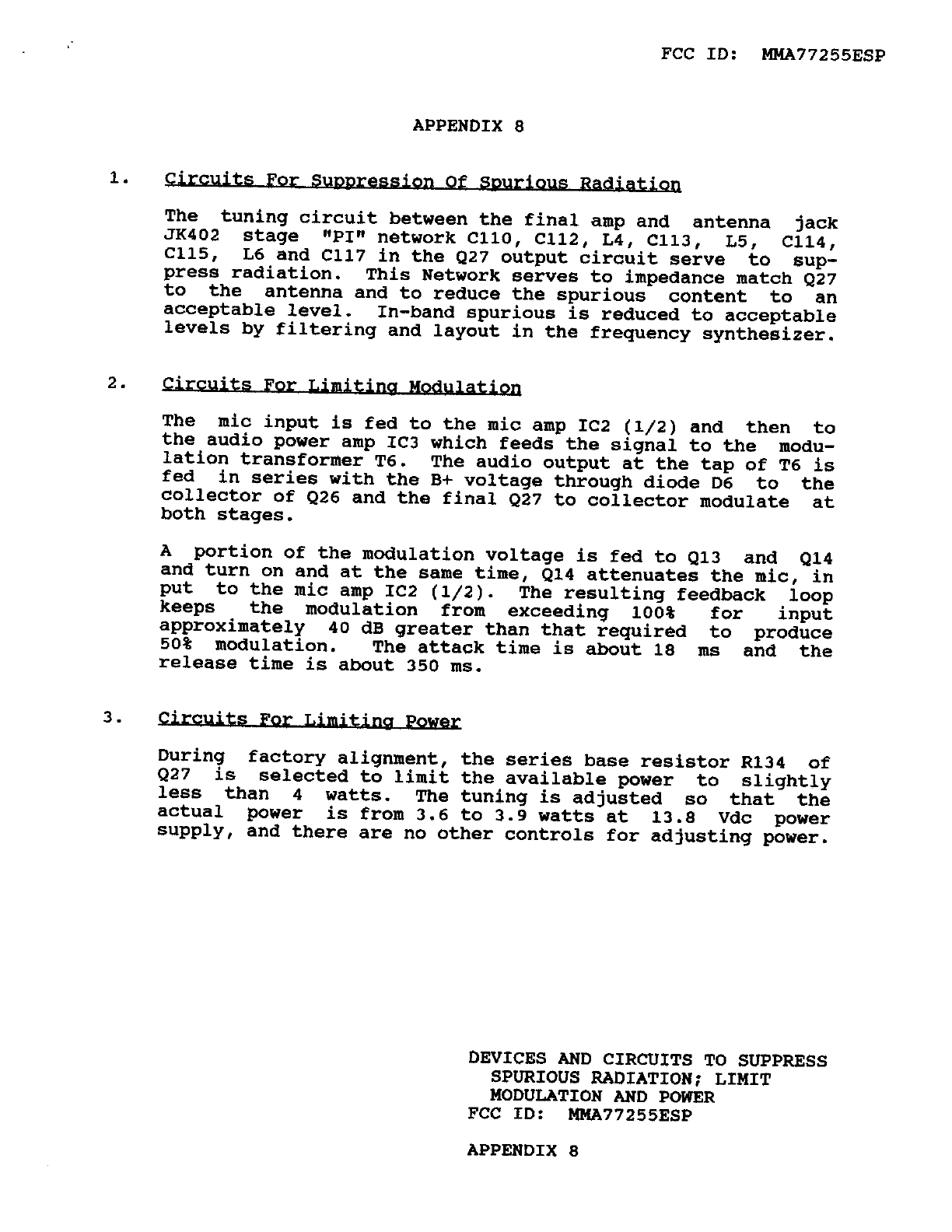 FCC ID: MMA77255ESP

APPENDIX 8

1. Circuits For Suppression Of Spurious Radiation

The tuning circuit between the final amp and antenna jack JK402 stage "PI" network C110, C112, L4, C113, L5, C114, C115, L6 and C117 in the Q27 output circuit serve to suppress radiation. This Network serves to impedance match Q27 to the antenna and to reduce the spurious content to an acceptable level. In-band spurious is reduced to acceptable levels by filtering and layout in the frequency synthesizer.

2. Circuits For Limiting Modulation

The mic input is fed to the mic amp IC2 (1/2) and then to the audio power amp IC3 which feeds the signal to the modulation transformer T6. The audio output at the tap of T6 is fed in series with the B+ voltage through diode D6 to the collector of Q26 and the final Q27 to collector modulate at both stages.

A portion of the modulation voltage is fed to Q13 and Q14 and turn on and at the same time, Q14 attenuates the mic, in put to the mic amp IC2 (1/2). The resulting feedback loop keeps the modulation from exceeding 100% for input approximately 40 dB greater than that required to produce 50% modulation. The attack time is about 18 ms and the release time is about 350 ms.

3. Circuits For Limiting Power

During factory alignment, the series base resistor R134 of Q27 is selected to limit the available power to slightly less than 4 watts. The tuning is adjusted so that the actual power is from 3.6 to 3.9 watts at 13.8 Vdc power supply, and there are no other controls for adjusting power.

DEVICES AND CIRCUITS TO SUPPRESS SPURIOUS RADIATION; LIMIT MODULATION AND POWER
FCC ID: MMA77255ESP

APPENDIX 8